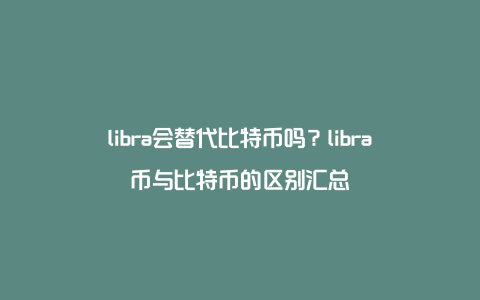 libra会替代比特币吗？libra币与比特币的区别汇总